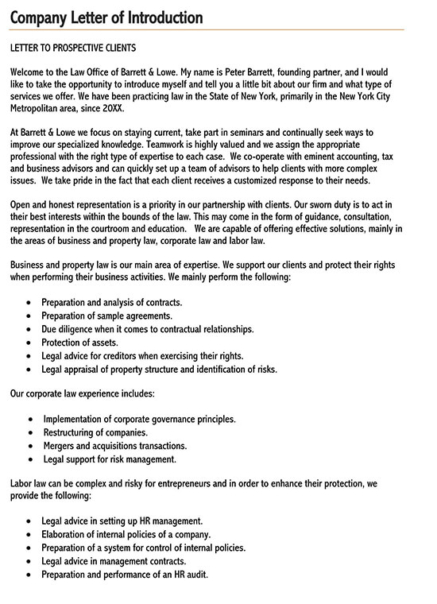 Company Letter of Introduction

LETTER TO PROSPECTIVE CLIENTS

Welcome to the Law Office of Barrett & Lowe. My name is Peter Barrett, founding partner, and I would like to take the opportunity to introduce myself and tell you a little bit about our firm and what type of services we offer. We have been practicing law in the State of New York, primarily in the New York City Metropolitan area, since 20XX.

At Barrett & Lowe we focus on staying current, take part in seminars and continually seek ways to improve our specialized knowledge. Teamwork is highly valued and we assign the appropriate professional with the right type of expertise to each case. We co-operate with eminent accounting, tax and business advisors and can quickly set up a team of advisors to help clients with more complex issues. We take pride in the fact that each client receives a customized response to their needs.

Open and honest representation is a priority in our partnership with clients. Our sworn duty is to act in their best interests within the bounds of the law. This may come in the form of guidance, consultation, representation in the courtroom and education. We are capable of offering effective solutions, mainly in the areas of business and property law, corporate law and labor law.

Business and property law is our main area of expertise. We support our clients and protect their rights when performing their business activities. We mainly perform the following:

- Preparation and analysis of contracts.
- Preparation of sample agreements.
- Due diligence when it comes to contractual relationships.
- Protection of assets.
- Legal advice for creditors when exercising their rights.
- Legal appraisal of property structure and identification of risks.

Our corporate law experience includes:

- Implementation of corporate governance principles.
- Restructuring of companies.
- Mergers and acquisitions transactions.
- Legal support for risk management.

Labor law can be complex and risky for entrepreneurs and in order to enhance their protection, we provide the following:

- Legal advice in setting up HR management.
- Elaboration of internal policies of a company.
- Preparation of a system for control of internal policies.
- Legal advice in management contracts.
- Preparation and performance of an HR audit.